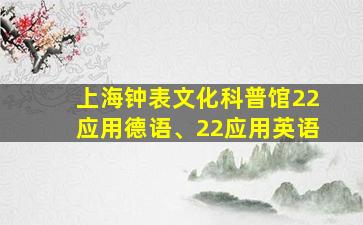 上海钟表文化科普馆22应用德语、22应用英语